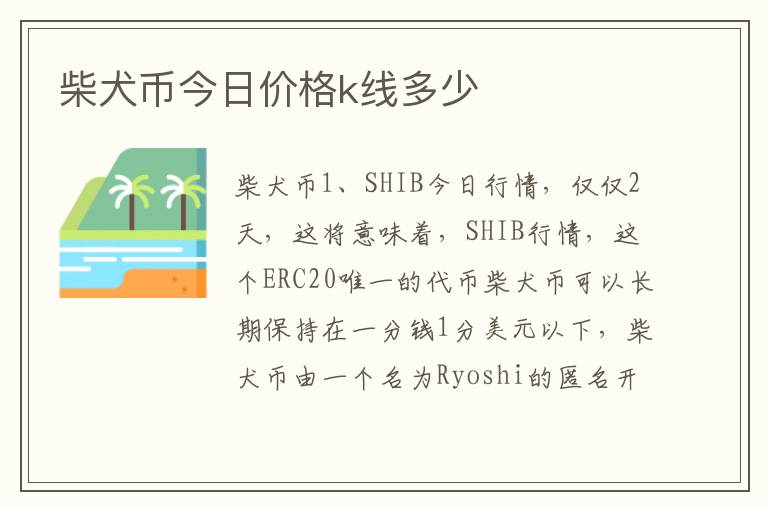 柴犬币今日价格k线多少

柴犬币1、SHIB今日行情，仅仅2天，这将意味着，SHIB行情，这个ERC20唯一的代币柴犬币可以长期保持在一分钱1分美元以下，柴犬币由一个名为Ryoshi的匿名开